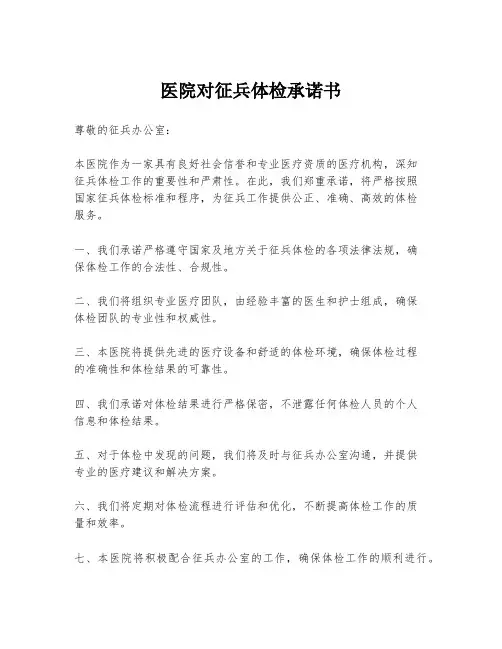 医院对征兵体检承诺书

尊敬的征兵办公室：

本医院作为一家具有良好社会信誉和专业医疗资质的医疗机构，深知征兵体检工作的重要性和严肃性。在此，我们郑重承诺，将严格按照国家征兵体检标准和程序，为征兵工作提供公正、准确、高效的体检服务。

一、我们承诺严格遵守国家及地方关于征兵体检的各项法律法规，确保体检工作的合法性、合规性。

二、我们将组织专业医疗团队，由经验丰富的医生和护士组成，确保体检团队的专业性和权威性。

三、本医院将提供先进的医疗设备和舒适的体检环境，确保体检过程的准确性和体检结果的可靠性。

四、我们承诺对体检结果进行严格保密，不泄露任何体检人员的个人信息和体检结果。

五、对于体检中发现的问题，我们将及时与征兵办公室沟通，并提供专业的医疗建议和解决方案。

六、我们将定期对体检流程进行评估和优化，不断提高体检工作的质量和效率。

七、本医院将积极配合征兵办公室的工作，确保体检工作的顺利进行。